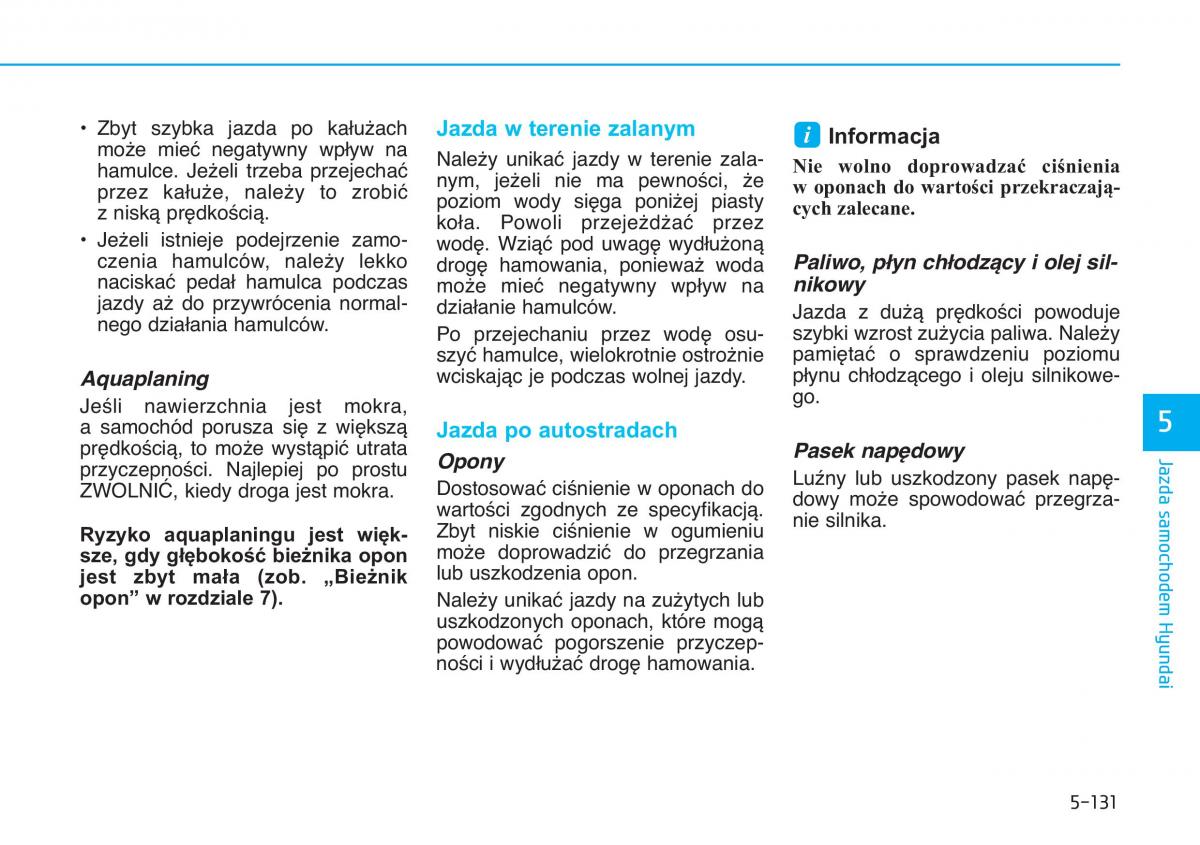 • Zbyt szybka jazda po kałużach może mieć negatywny wpływ na hamulce. Jeżeli trzeba przejechać przez kałuże, należy to zrobić z niską prędkością.

• Jeżeli istnieje podejrzenie zamoczenia hamulców, należy lekko naciskać pedał hamulca podczas jazdy aż do przywrócenia normalnego działania hamulców.

Aquaplaning

Jeśli nawierzchnia jest mokra, a samochód porusza się z większą prędkością, to może wystąpić utrata przyczepności. Najlepiej po prostu ZWOLNIĆ, kiedy droga jest mokra.

Ryzyko aquaplaningu jest większe, gdy głębokość bieżnika opon jest zbyt mała (zob. „Bieżnik opon” w rozdziale 7).

Jazda w terenie zalanym

Należy unikać jazdy w terenie zalanym, jeżeli nie ma pewności, że poziom wody sięga poniżej piasty koła. Powoli przejeżdżać przez wodę. Wziąć pod uwagę wydłużoną drogę hamowania, ponieważ woda może mieć negatywny wpływ na działanie hamulców.

Po przejechaniu przez wodę osuszyć hamulce, wielokrotnie ostrożnie wciskając je podczas wolnej jazdy.

Jazda po autostradach

Opony

Dostosować ciśnienie w oponach do wartości zgodnych ze specyfikacją. Zbyt niskie ciśnienie w ogumieniu może doprowadzić do przegrzania lub uszkodzenia opon.

Należy unikać jazdy na zużytych lub uszkodzonych oponach, które mogą powodować pogorszenie przyczepności i wydłużać drogę hamowania.

i Informacja

Nie wolno doprowadzać ciśnienia w oponach do wartości przekraczających zalecane.

Paliwo, płyn chłodzący i olej silnikowy

Jazda z dużą prędkości powoduje szybki wzrost zużycia paliwa. Należy pamiętać o sprawdzeniu poziomu płynu chłodzącego i oleju silnikowego.

Pasek napędowy

Luźny lub uszkodzony pasek napędowy może spowodować przegrzanie silnika.

5

Jazda samochodem Hyundai

5-131